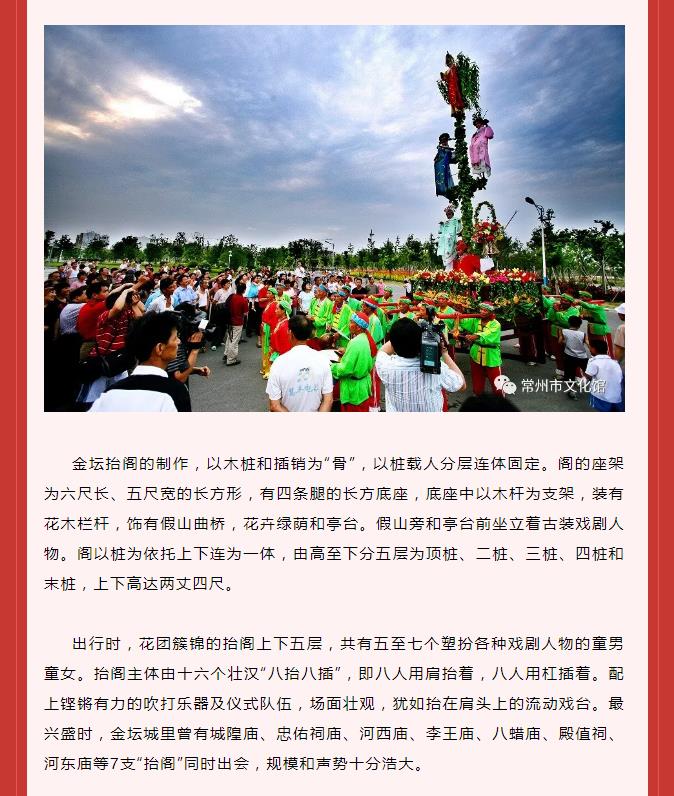 常州市文化馆

金坛抬阁的制作，以木桩和插销为“骨”，以桩载人分层连体固定。阁的座架为六尺长、五尺宽的长方形，有四条腿的长方底座，底座中以木杆为支架，装有花木栏杆，饰有假山曲桥，花卉绿荫和亭台。假山旁和亭台前坐立着古装戏剧人物。阁以桩为依托上下连为一体，由高至下分五层为顶桩、二桩、三桩、四桩和末桩，上下高达两丈四尺。

出行时，花团簇锦的抬阁上下五层，共有五至七个塑扮各种戏剧人物的童男童女。抬阁主体由十六个壮汉“八抬八插”，即八人用肩抬着，八人用杠插着。配上铿锵有力的吹打乐器及仪式队伍，场面壮观，犹如抬在肩头上的流动戏台。最兴盛时，金坛城里曾有城隍庙、忠佑祠庙、河西庙、李王庙、八蜡庙、殿值祠、河东庙等7支“抬阁”同时出会，规模和声势十分浩大。